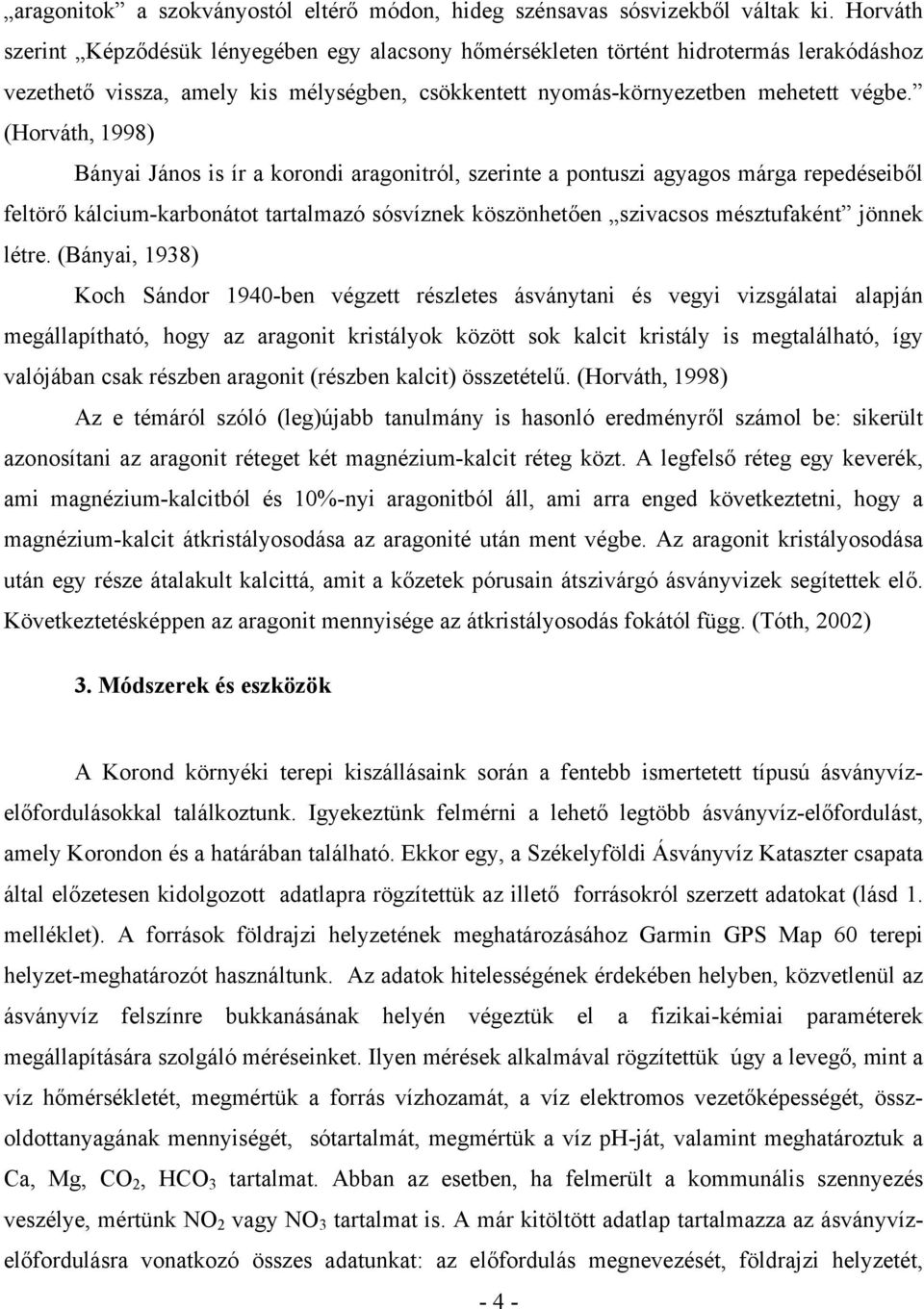 „aragonitok” a szokványostól eltérő módon, hideg szénsavas sósvizekből váltak ki. Horváth szerint „Képződésük lényegében egy alacsony hőmérsékleten történt hidrotermás lerakódáshoz vezethető vissza, amely kis mélységben, csökkentett nyomás-környezetben mehetett végbe.” (Horváth, 1998)

Bányai János is ír a korondi aragonitról, szerinte a pontuszi agyagos márga repedéseiből feltörő kálcium-karbonátot tartalmazó sósvíznek köszönhetően „szivacsos mésztufaként” jönnek létre. (Bányai, 1938)

Koch Sándor 1940-ben végzett részletes ásványtani és vegyi vizsgálatai alapján megállapítható, hogy az aragonit kristályok között sok kalcit kristály is megtalálható, így valójában csak részben aragonit (részben kalcit) összetételű. (Horváth, 1998)

Az e témáról szóló (leg)újabb tanulmány is hasonló eredményről számol be: sikerült azonosítani az aragonit réteget két magnézium-kalcit réteg közt. A legfelső réteg egy keverék, ami magnézium-kalcitból és 10%-nyi aragonitból áll, ami arra enged következtetni, hogy a magnézium-kalcit átkristályosodása az aragonité után ment végbe. Az aragonit kristályosodása után egy része átalakult kalcittá, amit a kőzetek pórusain átszivárgó ásványvizek segítettek elő. Következtetésképpen az aragonit mennyisége az átkristályosodás fokától függ. (Tóth, 2002)

3. Módszerek és eszközök

A Korond környéki terepi kiszállásaink során a fentebb ismertetett típusú ásványvíz-előfordulásokkal találkoztunk. Igyekeztünk felmérni a lehető legtöbb ásványvíz-előfordulást, amely Korondon és a határában található. Ekkor egy, a Székelyföldi Ásványvíz Kataszter csapata által előzetesen kidolgozott adatlapra rögzítettük az illető forrásokról szerzett adatokat (lásd 1. melléklet). A források földrajzi helyzetének meghatározásához Garmin GPS Map 60 terepi helyzet-meghatározót használtunk. Az adatok hitelességének érdekében helyben, közvetlenül az ásványvíz felszínre bukkanásának helyén végeztük el a fizikai-kémiai paraméterek megállapítására szolgáló méréseinket. Ilyen mérések alkalmával rögzítettük úgy a levegő, mint a víz hőmérsékletét, megmértük a forrás vízhozamát, a víz elektromos vezetőképességét, összoldottanyagának mennyiségét, sótartalmát, megmértük a víz pH-ját, valamint meghatároztuk a Ca, Mg, $CO_2$, $HCO_3$ tartalmat. Abban az esetben, ha felmerült a kommunális szennyezés veszélye, mértünk $NO_2$ vagy $NO_3$ tartalmat is. A már kitöltött adatlap tartalmazza az ásványvíz-előfordulásra vonatkozó összes adatunkat: az előfordulás megnevezését, földrajzi helyzetét,

- 4 -